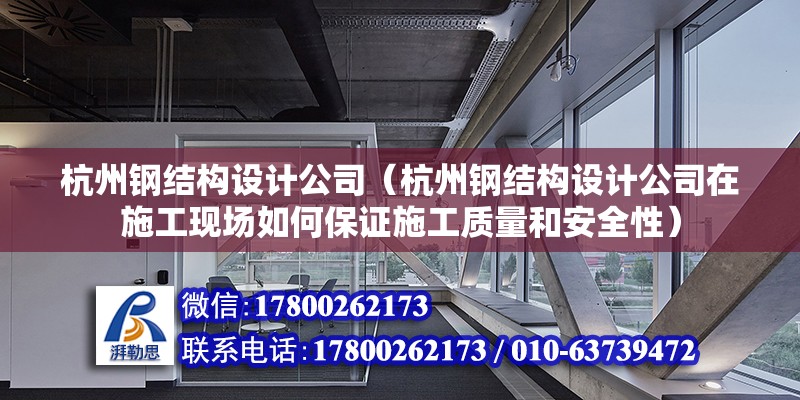 杭州钢结构设计公司（杭州钢结构设计公司在施工现场如何保证施工质量和安全性）

湃勒思

微信:17800262173

联系电话:17800262173 / 010-63739472